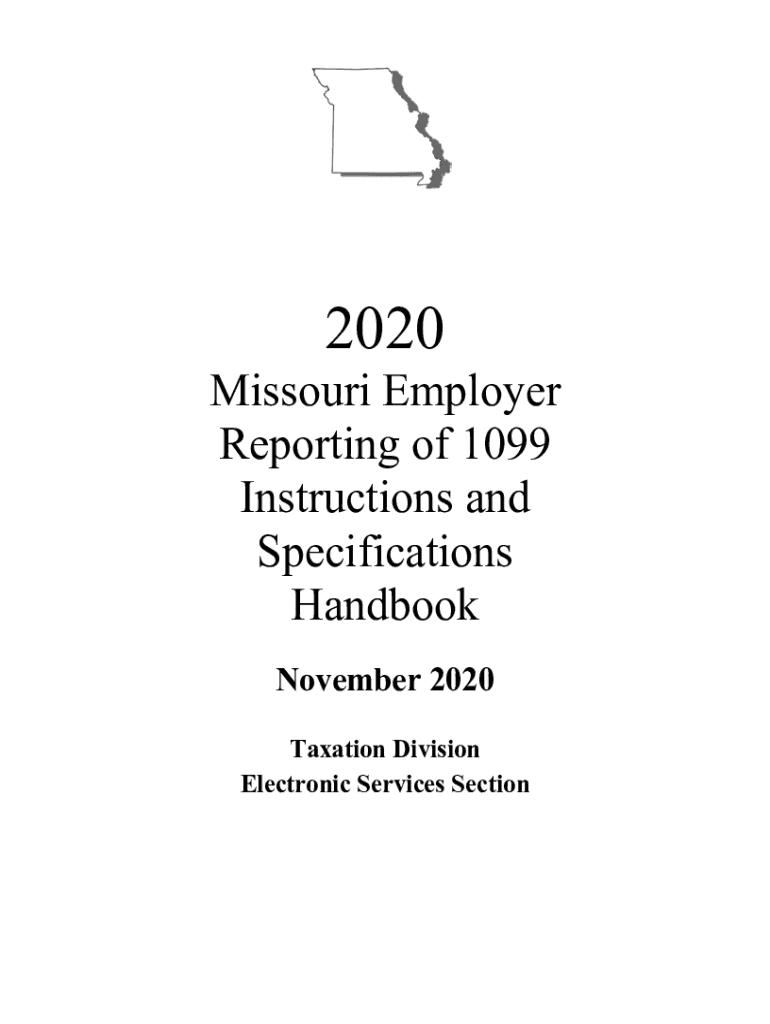 2020

Missouri Employer Reporting of 1099 Instructions and Specifications Handbook

November 2020

Taxation Division
Electronic Services Section